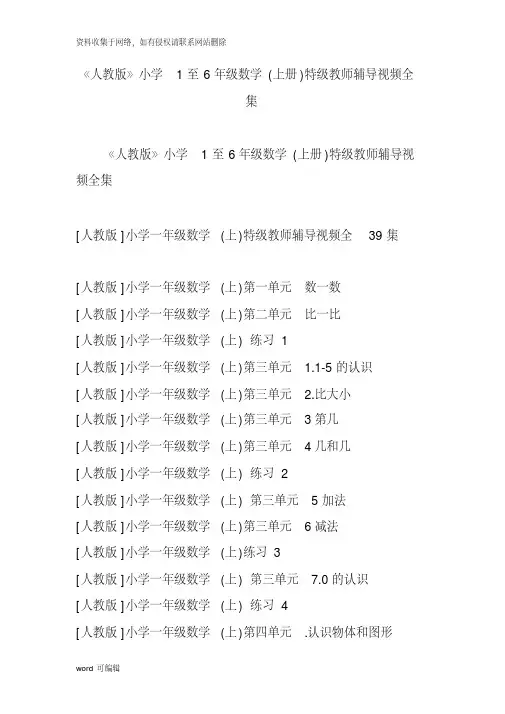 资料收集于网络，如有侵权请联系网站删除

《人教版》小学 1 至 6 年级数学 (上册)特级教师辅导视频全集

《人教版》小学 1 至 6 年级数学 (上册)特级教师辅导视频全集

[人教版]小学一年级数学 (上)特级教师辅导视频全 39 集

[人教版]小学一年级数学 (上)第一单元 数一数
[人教版]小学一年级数学 (上)第二单元 比一比
[人教版]小学一年级数学 (上) 练习 1
[人教版]小学一年级数学 (上)第三单元 1.1-5 的认识
[人教版]小学一年级数学 (上)第三单元 2.比大小
[人教版]小学一年级数学 (上)第三单元 3 第几
[人教版]小学一年级数学 (上)第三单元 4 几和几
[人教版]小学一年级数学 (上) 练习 2
[人教版]小学一年级数学 (上) 第三单元 5 加法
[人教版]小学一年级数学 (上)第三单元 6 减法
[人教版]小学一年级数学 (上)练习 3
[人教版]小学一年级数学 (上) 第三单元 7.0 的认识
[人教版]小学一年级数学 (上) 练习 4
[人教版]小学一年级数学 (上)第四单元 .认识物体和图形

word 可编辑